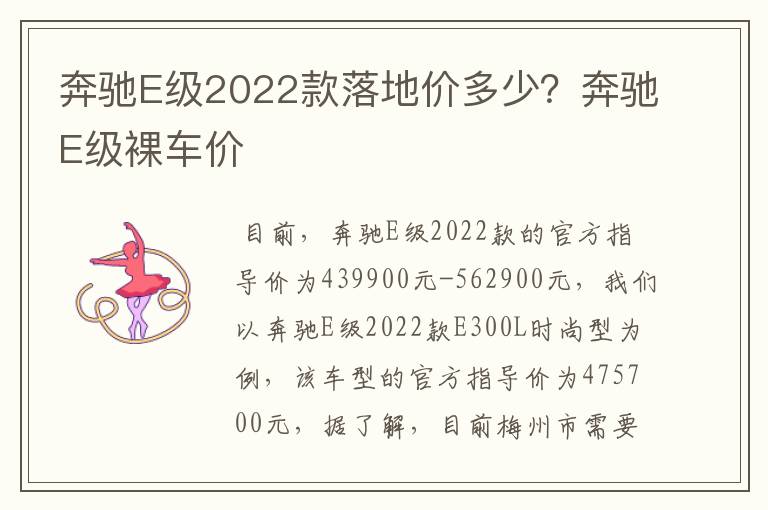 奔驰E级2022款落地价多少？奔驰E级裸车价

目前，奔驰E级2022款的官方指导价为439900元-562900元，我们以奔驰E级2022款E300L时尚型为例，该车型的官方指导价为475700元，据了解，目前梅州市需要